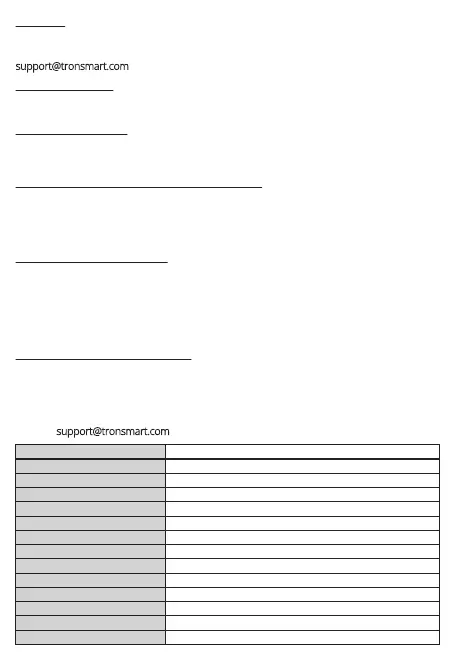 support@tronsmart.com

support@tronsmart.com